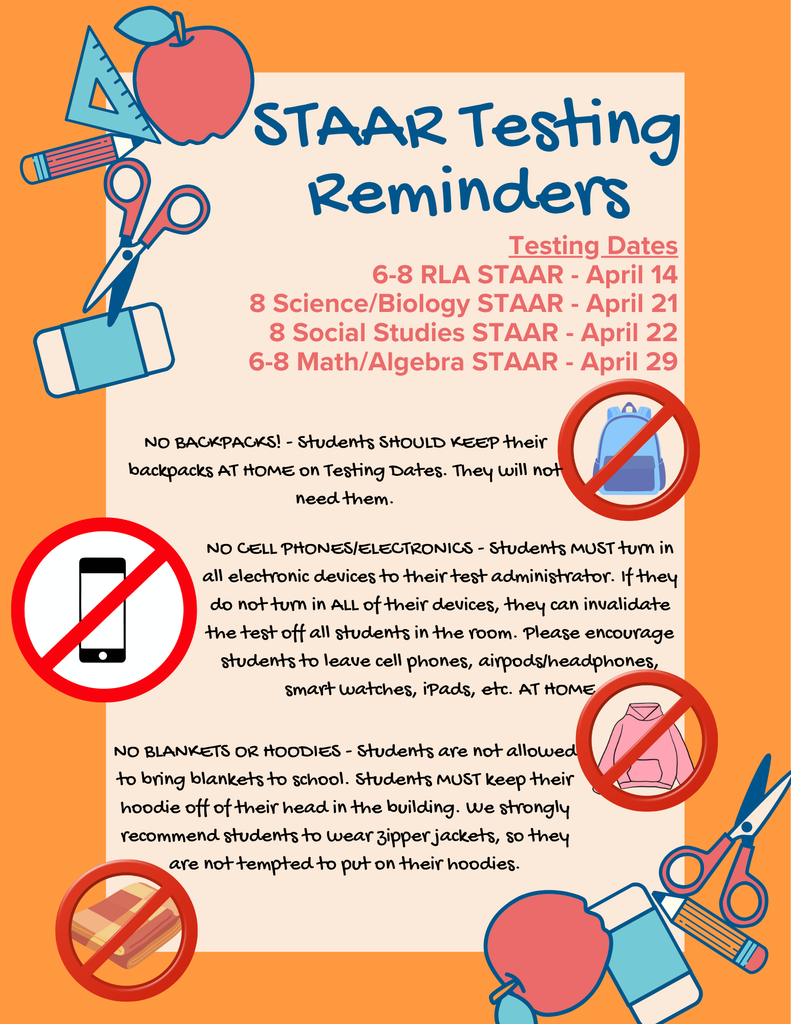 STAAR Testing Reminders

Testing Dates
6-8 RLA STAAR - April 14
8 Science/Biology STAAR - April 21
8 Social Studies STAAR - April 22
6-8 Math/Algebra STAAR - April 29

NO BACKPACKS! - Students SHOULD KEEP their backpacks AT HOME on Testing Dates. They will not need them.

NO CELL PHONES/ELECTRONICS - Students MUST turn in all electronic devices to their test administrator. If they do not turn in ALL of their devices, they can invalidate the test off all students in the room. Please encourage students to leave cell phones, airpods/headphones, smart watches, iPads, etc. AT HOME

NO BLANKETS OR HOODIES - Students are not allowed to bring blankets to school. Students MUST keep their hoodie off of their head in the building. We strongly recommend students to wear zipper jackets, so they are not tempted to put on their hoodies.